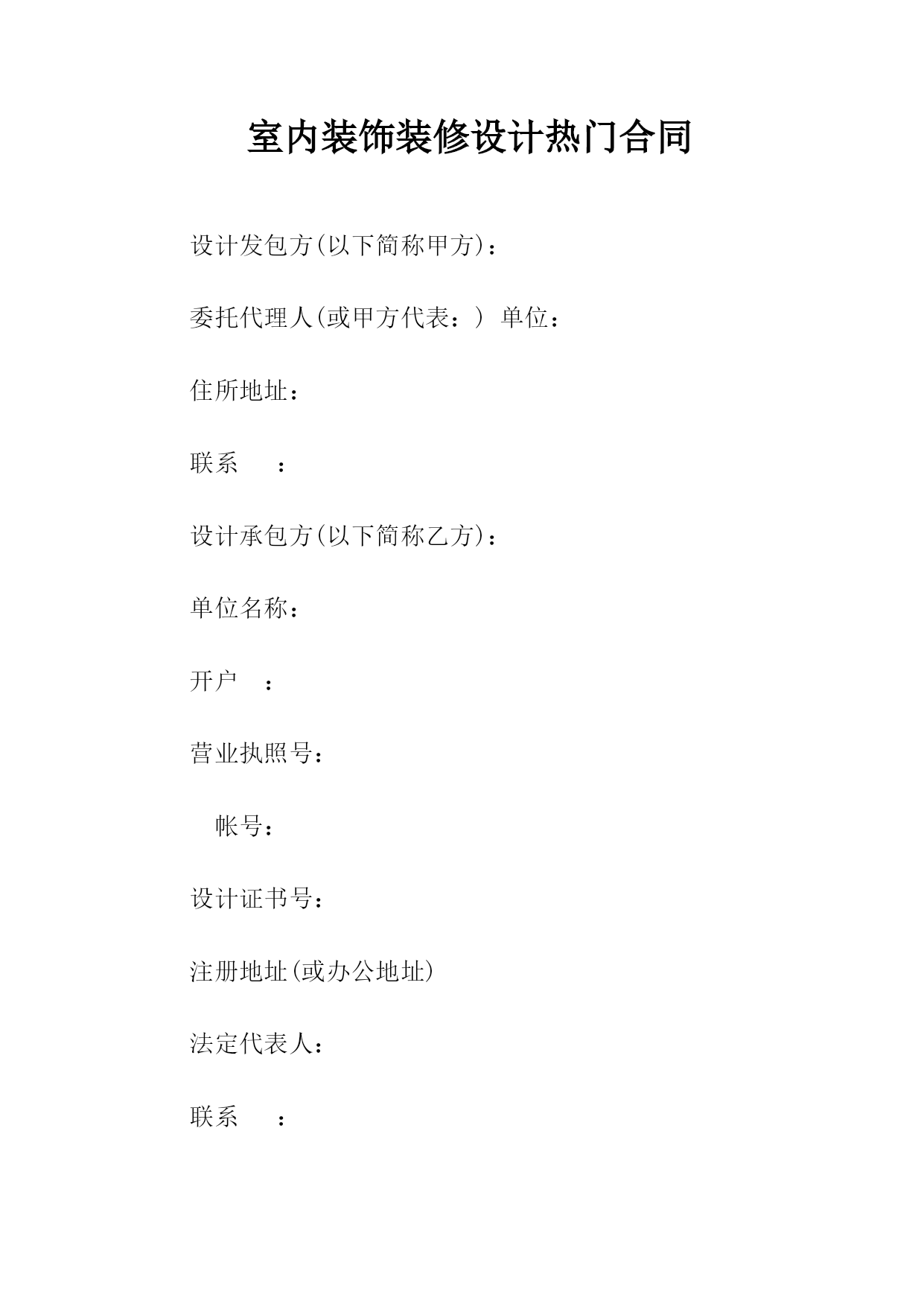 室内装饰装修设计热门合同

设计发包方(以下简称甲方)：

委托代理人(或甲方代表：) 单位：

住所地址：

联系 ：

设计承包方(以下简称乙方)：

单位名称：

开户 ：

营业执照号：

帐号：

设计证书号：

注册地址(或办公地址)

法定代表人：

联系 ：